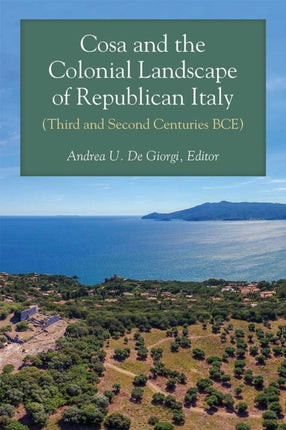 Cosa and the Colonial Landscape of Republican Italy

(Third and Second Centuries BCE)

Andrea U. De Giorgi, Editor